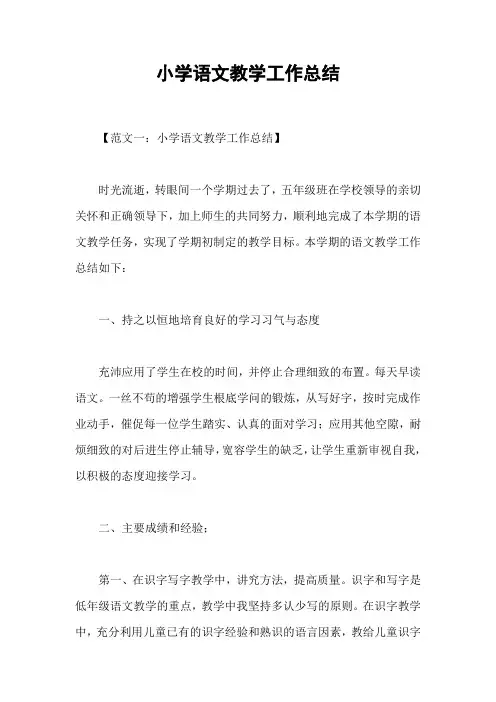 小学语文教学工作总结

【范文一：小学语文教学工作总结】

时光流逝，转眼间一个学期过去了，五年级班在学校领导的亲切关怀和正确领导下，加上师生的共同努力，顺利地完成了本学期的语文教学任务，实现了学期初制定的教学目标。本学期的语文教学工作总结如下：

一、持之以恒地培育良好的学习习气与态度

充沛应用了学生在校的时间，并停止合理细致的布置。每天早读语文。一丝不苟的增强学生根底学问的锻炼，从写好字，按时完成作业动手，催促每一位学生踏实、认真的面对学习；应用其他空隙，耐烦细致的对后进生停止辅导，宽容学生的缺乏，让学生重新审视自我，以积极的态度迎接学习。

二、主要成绩和经验：

第一、在识字写字教学中，讲究方法，提高质量。识字和写字是低年级语文教学的重点，教学中我坚持多认少写的原则。在识字教学中，充分利用儿童已有的识字经验和熟识的语言因素，教给儿童识字